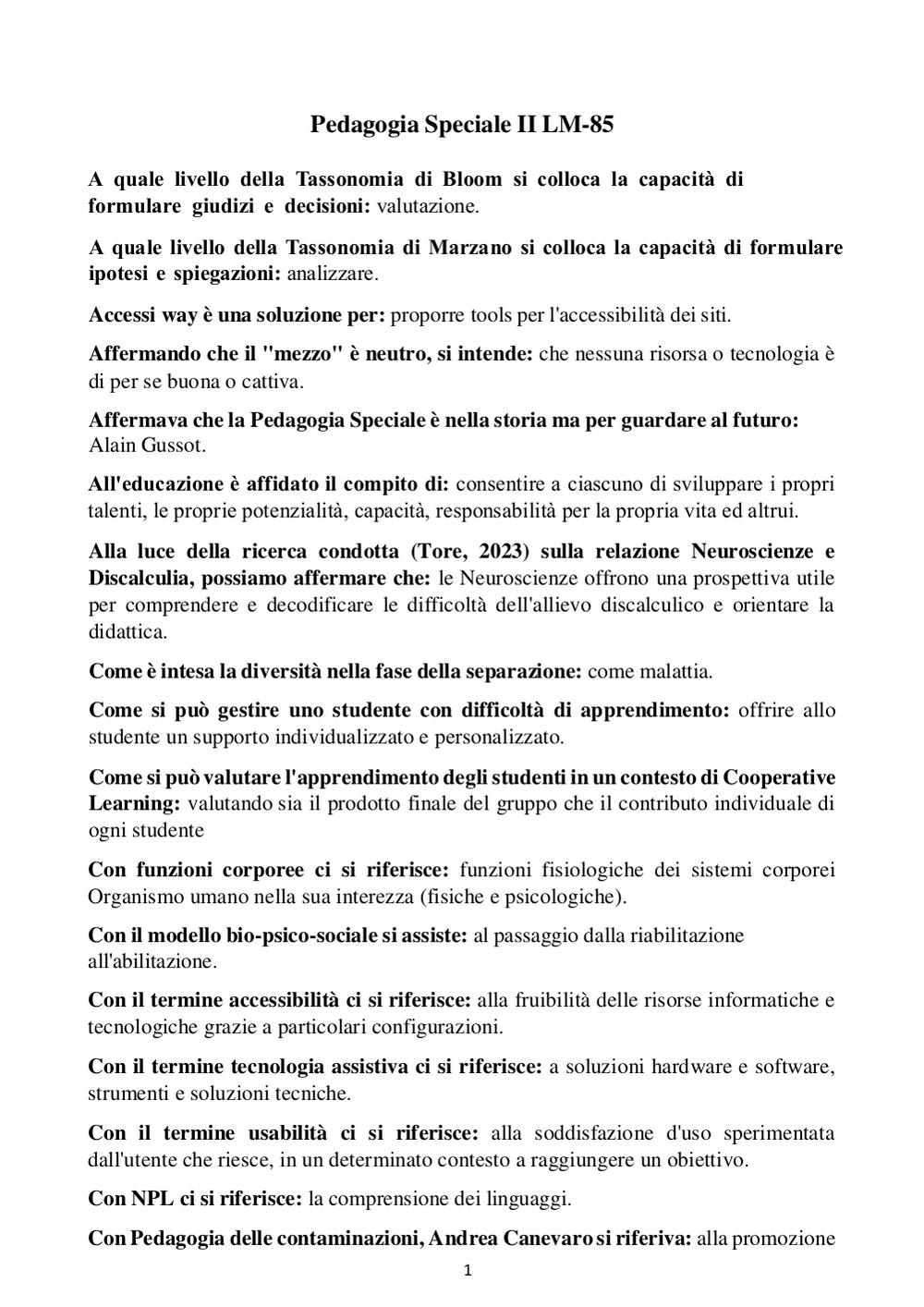 Pedagogia Speciale II LM-85

A quale livello della Tassonomia di Bloom si colloca la capacità di formulare giudizi e decisioni: valutazione.

A quale livello della Tassonomia di Marzano si colloca la capacità di formulare ipotesi e spiegazioni: analizzare.

Accessi way è una soluzione per: proporre tools per l'accessibilità dei siti.

Affermando che il "mezzo" è neutro, si intende: che nessuna risorsa o tecnologia è di per se buona o cattiva.

Affermava che la Pedagogia Speciale è nella storia ma per guardare al futuro: Alain Gussot.

All'educazione è affidato il compito di: consentire a ciascuno di sviluppare i propri talenti, le proprie potenzialità, capacità, responsabilità per la propria vita ed altrui.

Alla luce della ricerca condotta (Tore, 2023) sulla relazione Neuroscienze e Discalculia, possiamo affermare che: le Neuroscienze offrono una prospettiva utile per comprendere e decodificare le difficoltà dell'allievo discalculico e orientare la didattica.

Come è intesa la diversità nella fase della separazione: come malattia.

Come si può gestire uno studente con difficoltà di apprendimento: offrire allo studente un supporto individualizzato e personalizzato.

Come si può valutare l'apprendimento degli studenti in un contesto di Cooperative Learning: valutando sia il prodotto finale del gruppo che il contributo individuale di ogni studente

Con funzioni corporee ci si riferisce: funzioni fisiologiche dei sistemi corporei Organismo umano nella sua interezza (fisiche e psicologiche).

Con il modello bio-psico-sociale si assiste: al passaggio dalla riabilitazione all'abilitazione.

Con il termine accessibilità ci si riferisce: alla fruibilità delle risorse informatiche e tecnologiche grazie a particolari configurazioni.

Con il termine tecnologia assistiva ci si riferisce: a soluzioni hardware e software, strumenti e soluzioni tecniche.

Con il termine usabilità ci si riferisce: alla soddisfazione d'uso sperimentata dall'utente che riesce, in un determinato contesto a raggiungere un obiettivo.

Con NPL ci si riferisce: la comprensione dei linguaggi.

Con Pedagogia delle contaminazioni, Andrea Canevaro si riferiva: alla promozione

1